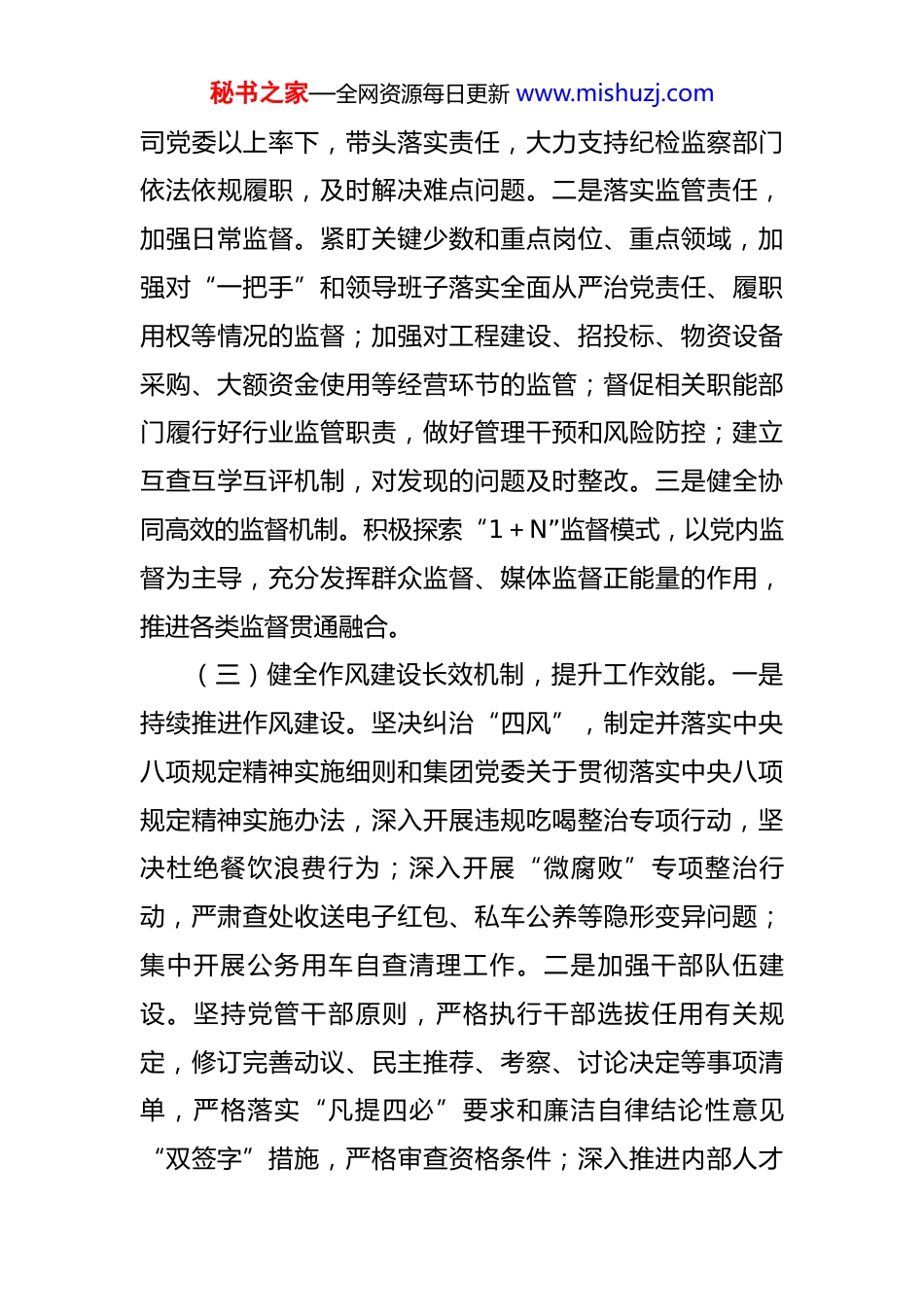 秘书之家—全网资源每日更新 www.mishuzj.com

司党委以上率下，带头落实责任，大力支持纪检监察部门依法依规履职，及时解决难点问题。二是落实监管责任，加强日常监督。紧盯关键少数和重点岗位、重点领域，加强对“一把手”和领导班子落实全面从严治党责任、履职用权等情况的监督；加强对工程建设、招投标、物资设备采购、大额资金使用等经营环节的监管；督促相关职能部门履行好行业监管职责，做好管理干预和风险防控；建立互查互学互评机制，对发现的问题及时整改。三是健全协同高效的监督机制。积极探索“1＋N”监督模式，以党内监督为主导，充分发挥群众监督、媒体监督正能量的作用，推进各类监督贯通融合。

（三）健全作风建设长效机制，提升工作效能。一是持续推进作风建设。坚决纠治“四风”，制定并落实中央八项规定精神实施细则和集团党委关于贯彻落实中央八项规定精神实施办法，深入开展违规吃喝整治专项行动，坚决杜绝餐饮浪费行为；深入开展“微腐败”专项整治行动，严肃查处收送电子红包、私车公养等隐形变异问题；集中开展公务用车自查清理工作。二是加强干部队伍建设。坚持党管干部原则，严格执行干部选拔任用有关规定，修订完善动议、民主推荐、考察、讨论决定等事项清单，严格落实“凡提四必”要求和廉洁自律结论性意见“双签字”措施，严格审查资格条件；深入推进内部人才